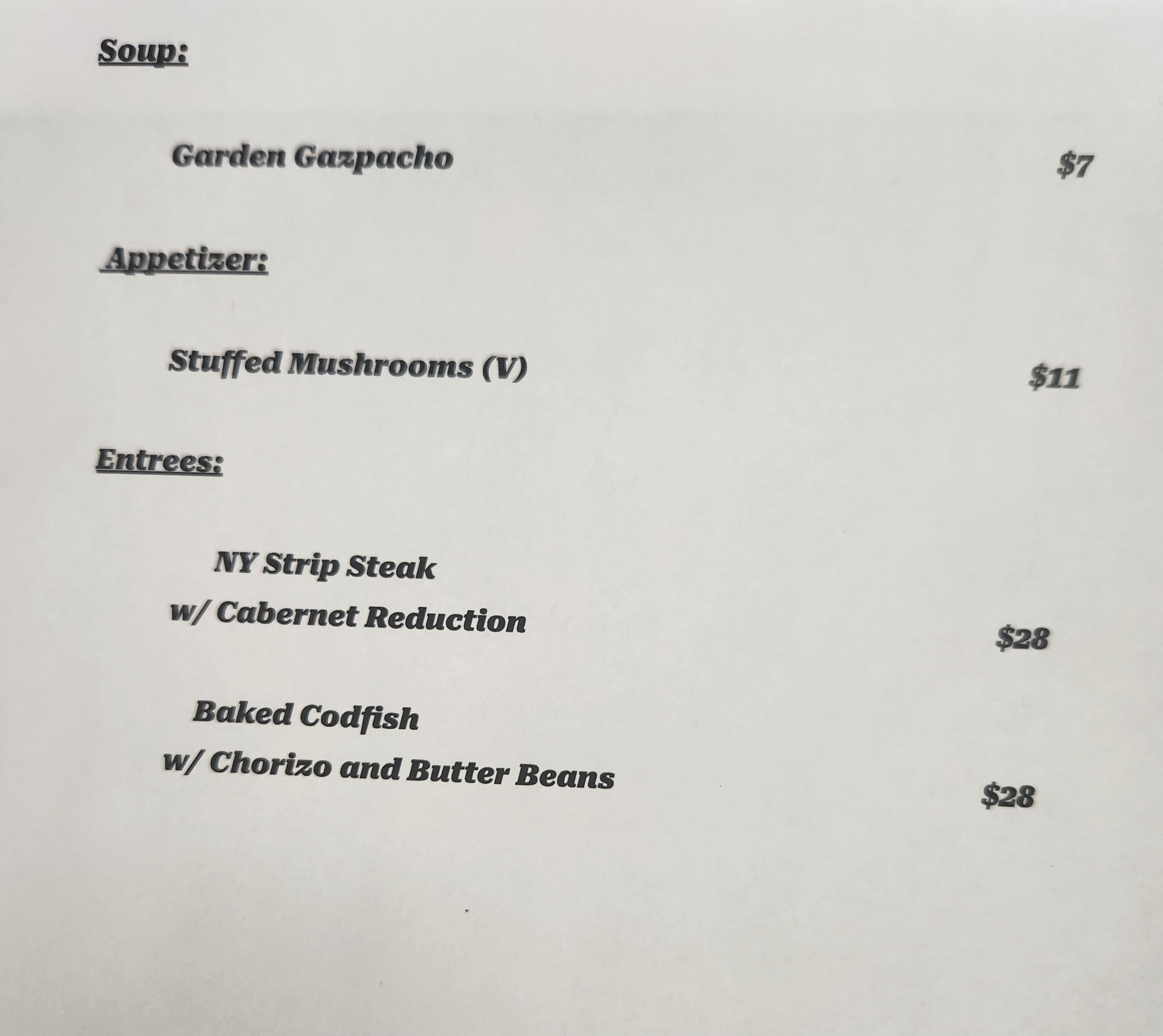 Soup:

Garden Gazpacho $7

Appetizer:

Stuffed Mushrooms (V) $11

Entrees:

NY Strip Steak
w/ Cabernet Reduction $28

Baked Codfish
w/ Chorizo and Butter Beans $28